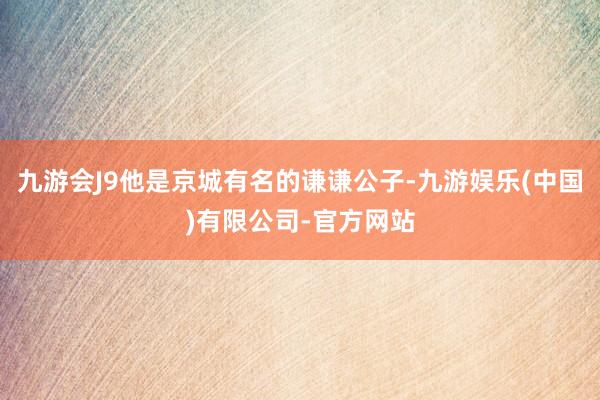 九游会J9他是京城有名的谦谦公子-九游娱乐(中国)有限公司-官方网站